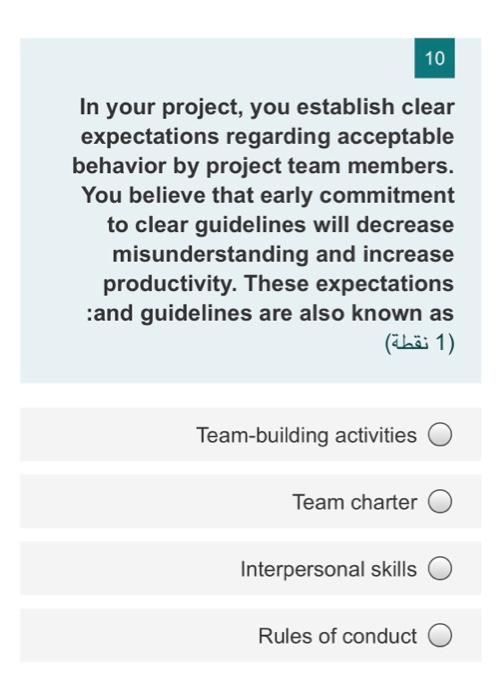 10

In your project, you establish clear expectations regarding acceptable behavior by project team members. You believe that early commitment to clear guidelines will decrease misunderstanding and increase productivity. These expectations :and guidelines are also known as

(1 نقطة)

Team-building activities

Team charter

Interpersonal skills

Rules of conduct